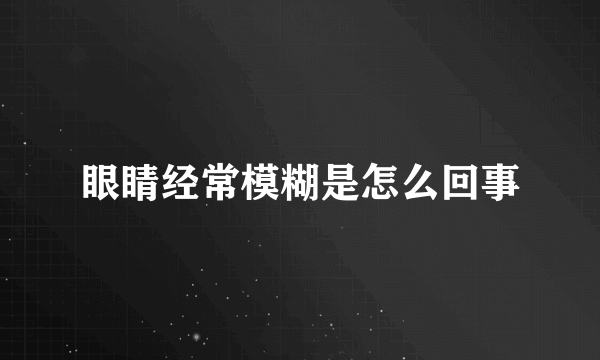 眼睛经常模糊是怎么回事